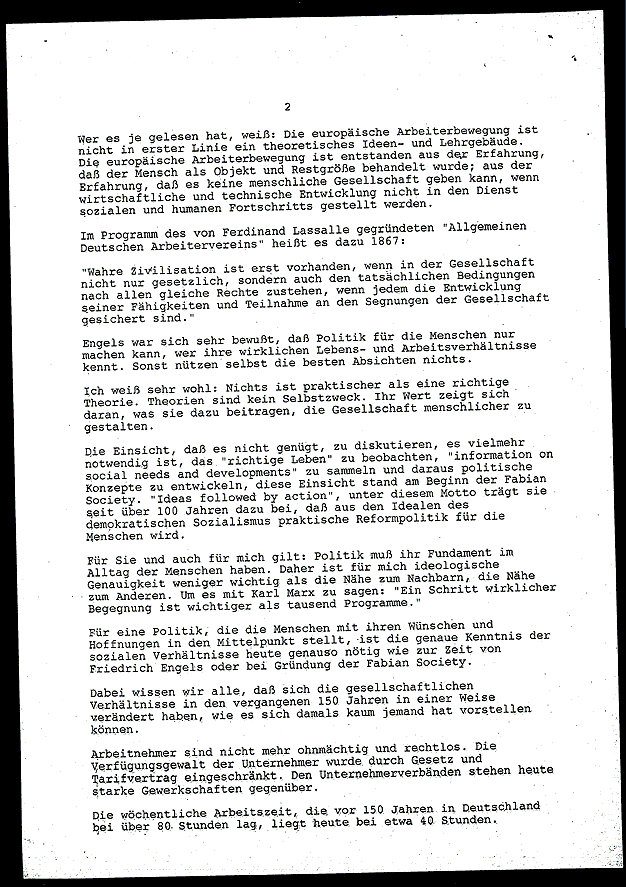 2

Wer es je gelesen hat, weiß: Die europäische Arbeiterbewegung ist nicht in erster Linie ein theoretisches Ideen- und Lehrgebäude. Die europäische Arbeiterbewegung ist entstanden aus der Erfahrung, daß der Mensch als Objekt und Restgröße behandelt wurde; aus der Erfahrung, daß es keine menschliche Gesellschaft geben kann, wenn wirtschaftliche und technische Entwicklung nicht in den Dienst sozialen und humanen Fortschritts gestellt werden.

Im Programm des von Ferdinand Lassalle gegründeten "Allgemeinen Deutschen Arbeitervereins" heißt es dazu 1867:

"Wahre Zivilisation ist erst vorhanden, wenn in der Gesellschaft nicht nur gesetzlich, sondern auch den tatsächlichen Bedingungen nach allen gleiche Rechte zustehen, wenn jedem die Entwicklung seiner Fähigkeiten und Teilnahme an den Segnungen der Gesellschaft gesichert sind."

Engels war sich sehr bewußt, daß Politik für die Menschen nur machen kann, wer ihre wirklichen Lebens- und Arbeitsverhältnisse kennt. Sonst nützen selbst die besten Absichten nichts.

Ich weiß sehr wohl: Nichts ist praktischer als eine richtige Theorie. Theorien sind kein Selbstzweck. Ihr Wert zeigt sich daran, was sie dazu beitragen, die Gesellschaft menschlicher zu gestalten.

Die Einsicht, daß es nicht genügt, zu diskutieren, es vielmehr notwendig ist, das "richtige Leben" zu beobachten, "information on social needs and developments" zu sammeln und daraus politische Konzepte zu entwickeln, diese Einsicht stand am Beginn der Fabian Society. "Ideas followed by action", unter diesem Motto trägt sie seit über 100 Jahren dazu bei, daß aus den Idealen des demokratischen Sozialismus praktische Reformpolitik für die Menschen wird.

Für Sie und auch für mich gilt: Politik muß ihr Fundament im Alltag der Menschen haben. Daher ist für mich ideologische Genauigkeit weniger wichtig als die Nähe zum Nachbarn, die Nähe zum Anderen. Um es mit Karl Marx zu sagen: "Ein Schritt wirklicher Begegnung ist wichtiger als tausend Programme."

Für eine Politik, die die Menschen mit ihren Wünschen und Hoffnungen in den Mittelpunkt stellt, ist die genaue Kenntnis der sozialen Verhältnisse heute genauso nötig wie zur Zeit von Friedrich Engels oder bei Gründung der Fabian Society.

Dabei wissen wir alle, daß sich die gesellschaftlichen Verhältnisse in den vergangenen 150 Jahren in einer Weise verändert haben, wie es sich damals kaum jemand hat vorstellen können.

Arbeitnehmer sind nicht mehr ohnmächtig und rechtlos. Die Verfügungsgewalt der Unternehmer wurde durch Gesetz und Tarifvertrag eingeschränkt. Den Unternehmerverbänden stehen heute starke Gewerkschaften gegenüber.

Die wöchentliche Arbeitszeit, die vor 150 Jahren in Deutschland bei über 80 Stunden lag, liegt heute bei etwa 40 Stunden.